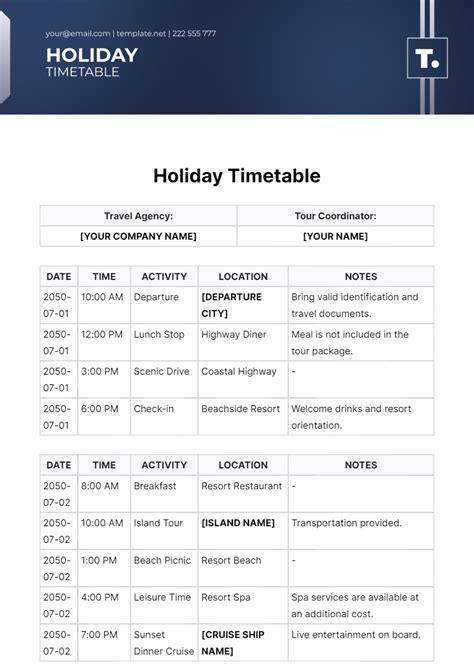 your@email.com | template.net | 222 555 777

HOLIDAY
TIMETABLE

T.

Holiday Timetable

| Travel Agency: | Tour Coordinator: |
|---|---|
| [YOUR COMPANY NAME] | [YOUR NAME] |

| DATE | TIME | ACTIVITY | LOCATION | NOTES |
|---|---|---|---|---|
| 2050-07-01 | 10:00 AM | Departure | [DEPARTURE CITY] | Bring valid identification and travel documents. |
| 2050-07-01 | 12:00 PM | Lunch Stop | Highway Diner | Meal is not included in the tour package. |
| 2050-07-01 | 3:00 PM | Scenic Drive | Coastal Highway | - |
| 2050-07-01 | 6:00 PM | Check-in | Beachside Resort | Welcome drinks and resort orientation. |

| DATE | TIME | ACTIVITY | LOCATION | NOTES |
|---|---|---|---|---|
| 2050-07-02 | 8:00 AM | Breakfast | Resort Restaurant | - |
| 2050-07-02 | 10:00 AM | Island Tour | [ISLAND NAME] | Transportation provided. |
| 2050-07-02 | 1:00 PM | Beach Picnic | Resort Beach | - |
| 2050-07-02 | 4:00 PM | Leisure Time | Resort Spa | Spa services are available at an additional cost. |
| 2050-07-02 | 7:00 PM | Sunset Dinner Cruise | [CRUISE SHIP NAME] | Live entertainment on board. |